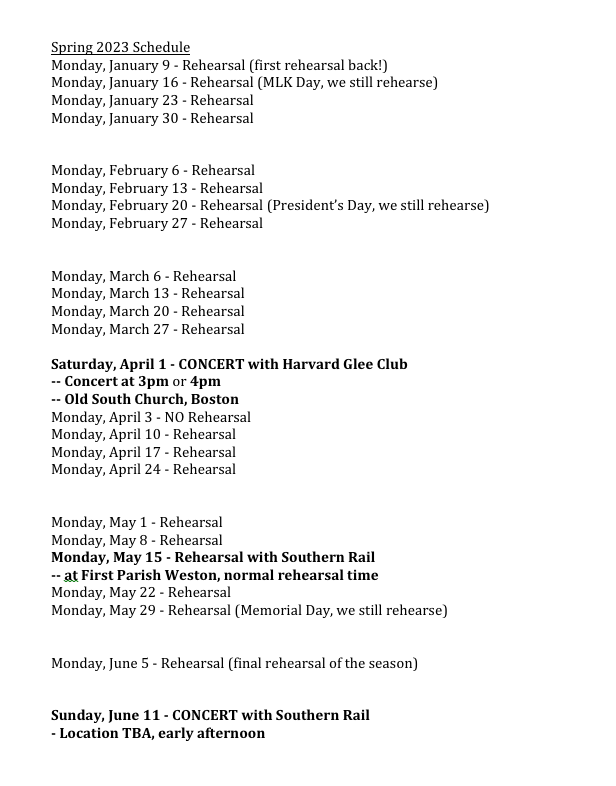 Spring 2023 Schedule
Monday, January 9 - Rehearsal (first rehearsal back!)
Monday, January 16 - Rehearsal (MLK Day, we still rehearse)
Monday, January 23 - Rehearsal
Monday, January 30 - Rehearsal

Monday, February 6 - Rehearsal
Monday, February 13 - Rehearsal
Monday, February 20 - Rehearsal (President's Day, we still rehearse)
Monday, February 27 - Rehearsal

Monday, March 6 - Rehearsal
Monday, March 13 - Rehearsal
Monday, March 20 - Rehearsal
Monday, March 27 - Rehearsal

Saturday, April 1 - CONCERT with Harvard Glee Club
-- Concert at 3pm or 4pm
-- Old South Church, Boston
Monday, April 3 - NO Rehearsal
Monday, April 10 - Rehearsal
Monday, April 17 - Rehearsal
Monday, April 24 - Rehearsal

Monday, May 1 - Rehearsal
Monday, May 8 - Rehearsal
Monday, May 15 - Rehearsal with Southern Rail
-- at First Parish Weston, normal rehearsal time
Monday, May 22 - Rehearsal
Monday, May 29 - Rehearsal (Memorial Day, we still rehearse)

Monday, June 5 - Rehearsal (final rehearsal of the season)

Sunday, June 11 - CONCERT with Southern Rail
- Location TBA, early afternoon